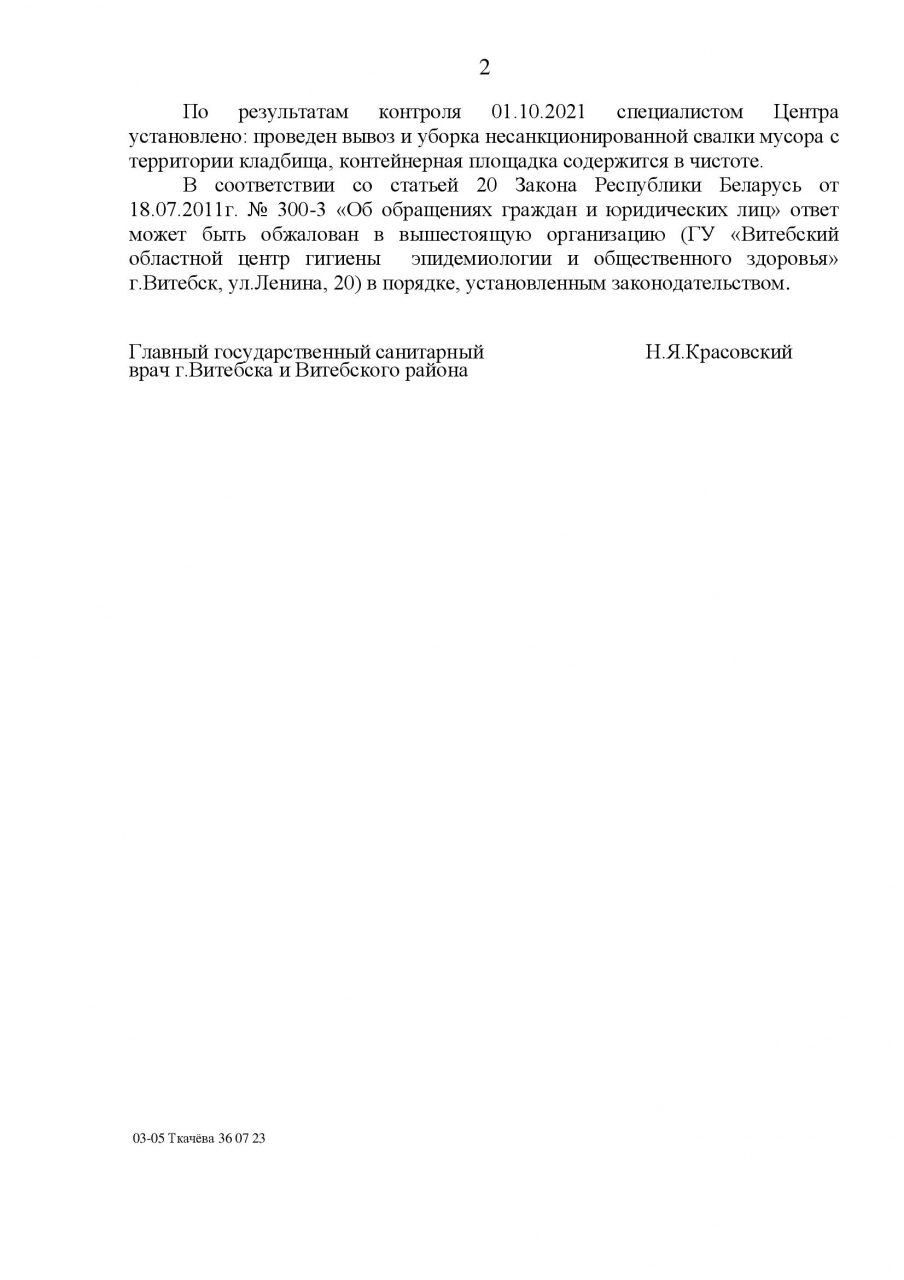 2

По результатам контроля 01.10.2021 специалистом Центра установлено: проведен вывоз и уборка несанкционированной свалки мусора с территории кладбища, контейнерная площадка содержится в чистоте.

В соответствии со статьей 20 Закона Республики Беларусь от 18.07.2011г. № 300-3 «Об обращениях граждан и юридических лиц» ответ может быть обжалован в вышестоящую организацию (ГУ «Витебский областной центр гигиены эпидемиологии и общественного здоровья» г.Витебск, ул.Ленина, 20) в порядке, установленным законодательством.

Главный государственный санитарный врач г.Витебска и Витебского района

Н.Я.Красовский

03-05 Ткачёва 36 07 23